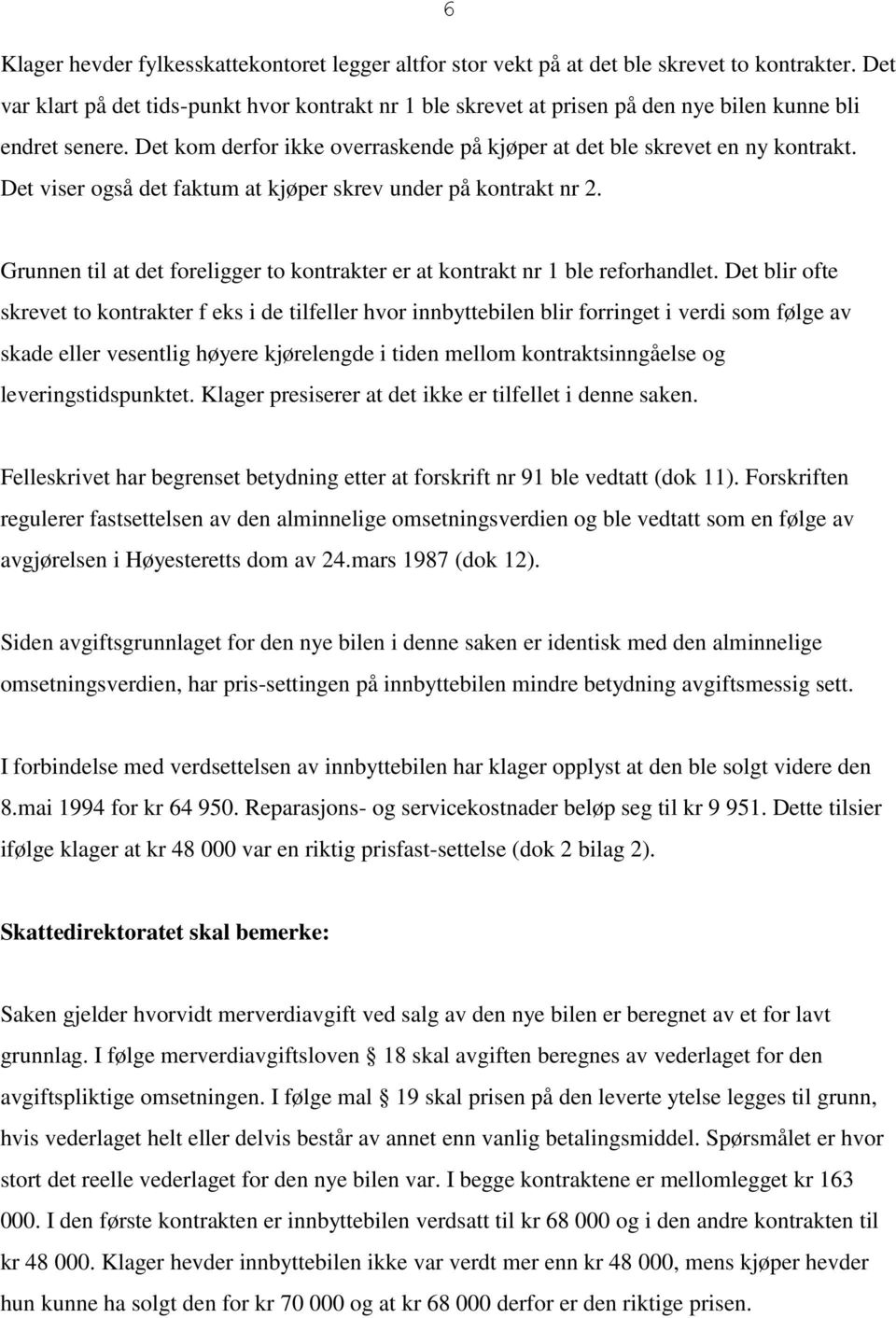 6

Klager hevder fylkesskattekontoret legger altfor stor vekt på at det ble skrevet to kontrakter. Det var klart på det tids-punkt hvor kontrakt nr 1 ble skrevet at prisen på den nye bilen kunne bli endret senere. Det kom derfor ikke overraskende på kjøper at det ble skrevet en ny kontrakt. Det viser også det faktum at kjøper skrev under på kontrakt nr 2.

Grunnen til at det foreligger to kontrakter er at kontrakt nr 1 ble reforhandlet. Det blir ofte skrevet to kontrakter f eks i de tilfeller hvor innbyttebilen blir forringet i verdi som følge av skade eller vesentlig høyere kjørelengde i tiden mellom kontraktsinngåelse og leveringstidspunktet. Klager presiserer at det ikke er tilfellet i denne saken.

Felleskrivet har begrenset betydning etter at forskrift nr 91 ble vedtatt (dok 11). Forskriften regulerer fastsettelsen av den alminnelige omsetningsverdien og ble vedtatt som en følge av avgjørelsen i Høyesteretts dom av 24.mars 1987 (dok 12).

Siden avgiftsgrunnlaget for den nye bilen i denne saken er identisk med den alminnelige omsetningsverdien, har pris-settingen på innbyttebilen mindre betydning avgiftsmessig sett.

I forbindelse med verdsettelsen av innbyttebilen har klager opplyst at den ble solgt videre den 8.mai 1994 for kr 64 950. Reparasjons- og servicekostnader beløp seg til kr 9 951. Dette tilsier ifølge klager at kr 48 000 var en riktig prisfast-settelse (dok 2 bilag 2).

Skattedirektoratet skal bemerke:

Saken gjelder hvorvidt merverdiavgift ved salg av den nye bilen er beregnet av et for lavt grunnlag. I følge merverdiavgiftsloven 18 skal avgiften beregnes av vederlaget for den avgiftspliktige omsetningen. I følge mal 19 skal prisen på den leverte ytelse legges til grunn, hvis vederlaget helt eller delvis består av annet enn vanlig betalingsmiddel. Spørsmålet er hvor stort det reelle vederlaget for den nye bilen var. I begge kontraktene er mellomlegget kr 163 000. I den første kontrakten er innbyttebilen verdsatt til kr 68 000 og i den andre kontrakten til kr 48 000. Klager hevder innbyttebilen ikke var verdt mer enn kr 48 000, mens kjøper hevder hun kunne ha solgt den for kr 70 000 og at kr 68 000 derfor er den riktige prisen.